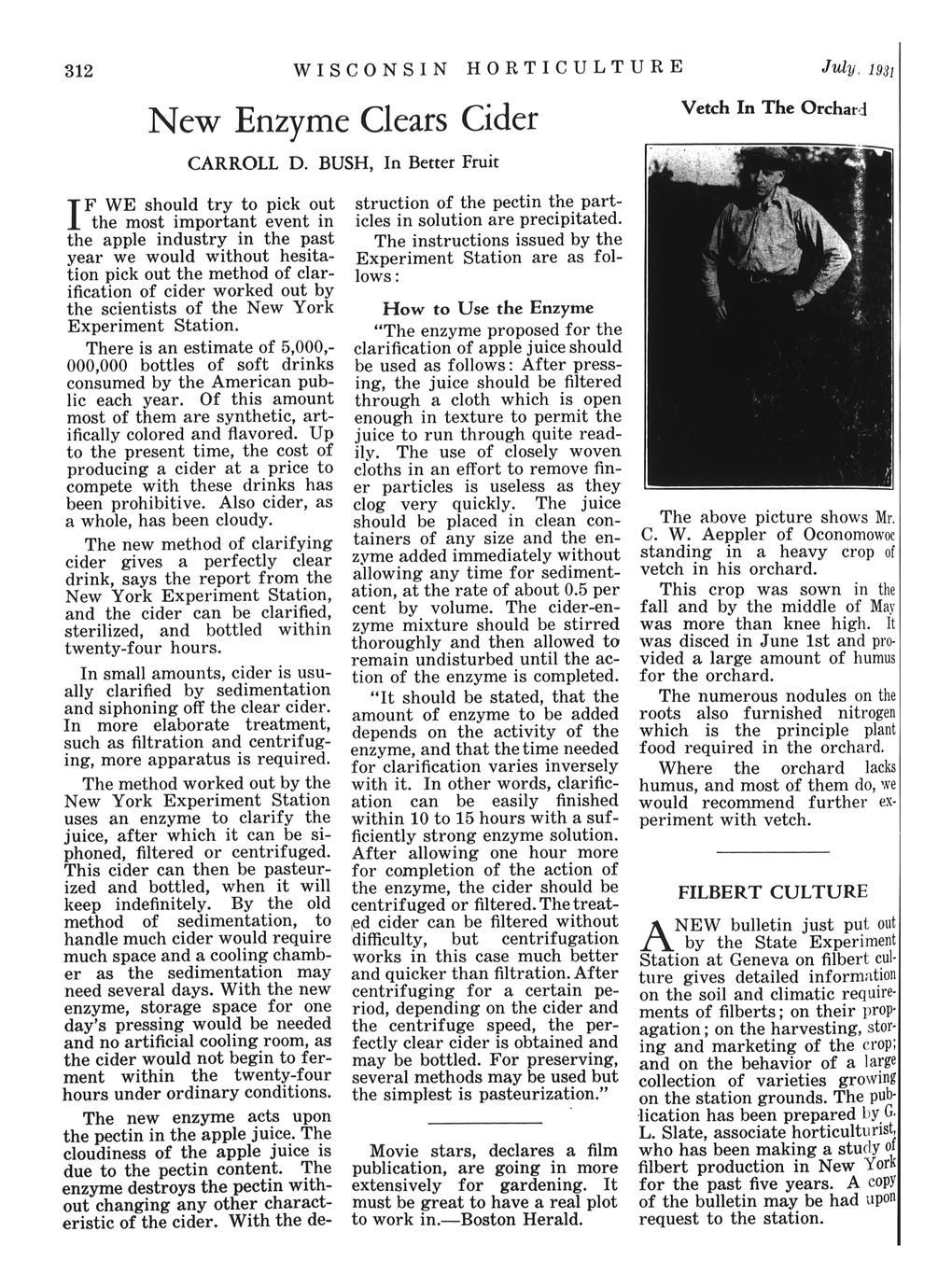 312 WISCONSIN HORTICULTURE July, 1931

New Enzyme Clears Cider

CARROLL D. BUSH, In Better Fruit

IF WE should try to pick out the most important event in the apple industry in the past year we would without hesitation pick out the method of clarification of cider worked out by the scientists of the New York Experiment Station.

There is an estimate of 5,000,000,000 bottles of soft drinks consumed by the American public each year. Of this amount most of them are synthetic, artifically colored and flavored. Up to the present time, the cost of producing a cider at a price to compete with these drinks has been prohibitive. Also cider, as a whole, has been cloudy.

The new method of clarifying cider gives a perfectly clear drink, says the report from the New York Experiment Station, and the cider can be clarified, sterilized, and bottled within twenty-four hours.

In small amounts, cider is usually clarified by sedimentation and siphoning off the clear cider. In more elaborate treatment, such as filtration and centrifuging, more apparatus is required.

The method worked out by the New York Experiment Station uses an enzyme to clarify the juice, after which it can be siphoned, filtered or centrifuged. This cider can then be pasteurized and bottled, when it will keep indefinitely. By the old method of sedimentation, to handle much cider would require much space and a cooling chamber as the sedimentation may need several days. With the new enzyme, storage space for one day's pressing would be needed and no artificial cooling room, as the cider would not begin to ferment within the twenty-four hours under ordinary conditions.

The new enzyme acts upon the pectin in the apple juice. The cloudiness of the apple juice is due to the pectin content. The enzyme destroys the pectin without changing any other characteristic of the cider. With the destruction of the pectin the particles in solution are precipitated.

The instructions issued by the Experiment Station are as follows:

How to Use the Enzyme

"The enzyme proposed for the clarification of apple juice should be used as follows: After pressing, the juice should be filtered through a cloth which is open enough in texture to permit the juice to run through quite readily. The use of closely woven cloths in an effort to remove finer particles is useless as they clog very quickly. The juice should be placed in clean containers of any size and the enzyme added immediately without allowing any time for sedimentation, at the rate of about 0.5 per cent by volume. The cider-enzyme mixture should be stirred thoroughly and then allowed to remain undisturbed until the action of the enzyme is completed.

"It should be stated, that the amount of enzyme to be added depends on the activity of the enzyme, and that the time needed for clarification varies inversely with it. In other words, clarification can be easily finished within 10 to 15 hours with a sufficiently strong enzyme solution. After allowing one hour more for completion of the action of the enzyme, the cider should be centrifuged or filtered. The treated cider can be filtered without difficulty, but centrifugation works in this case much better and quicker than filtration. After centrifuging for a certain period, depending on the cider and the centrifuge speed, the perfectly clear cider is obtained and may be bottled. For preserving, several methods may be used but the simplest is pasteurization."

Movie stars, declares a film publication, are going in more extensively for gardening. It must be great to have a real plot to work in.—Boston Herald.

Vetch In The Orchard

The above picture shows Mr. C. W. Aeppler of Oconomowoc standing in a heavy crop of vetch in his orchard.

This crop was sown in the fall and by the middle of May was more than knee high. It was disced in June 1st and provided a large amount of humus for the orchard.

The numerous nodules on the roots also furnished nitrogen which is the principle plant food required in the orchard.

Where the orchard lacks humus, and most of them do, we would recommend further experiment with vetch.

FILBERT CULTURE

A NEW bulletin just put out by the State Experiment Station at Geneva on filbert culture gives detailed information on the soil and climatic requirements of filberts; on their propagation; on the harvesting, storing and marketing of the crop; and on the behavior of a large collection of varieties growing on the station grounds. The publication has been prepared by G. L. Slate, associate horticulturist, who has been making a study of filbert production in New York for the past five years. A copy of the bulletin may be had upon request to the station.